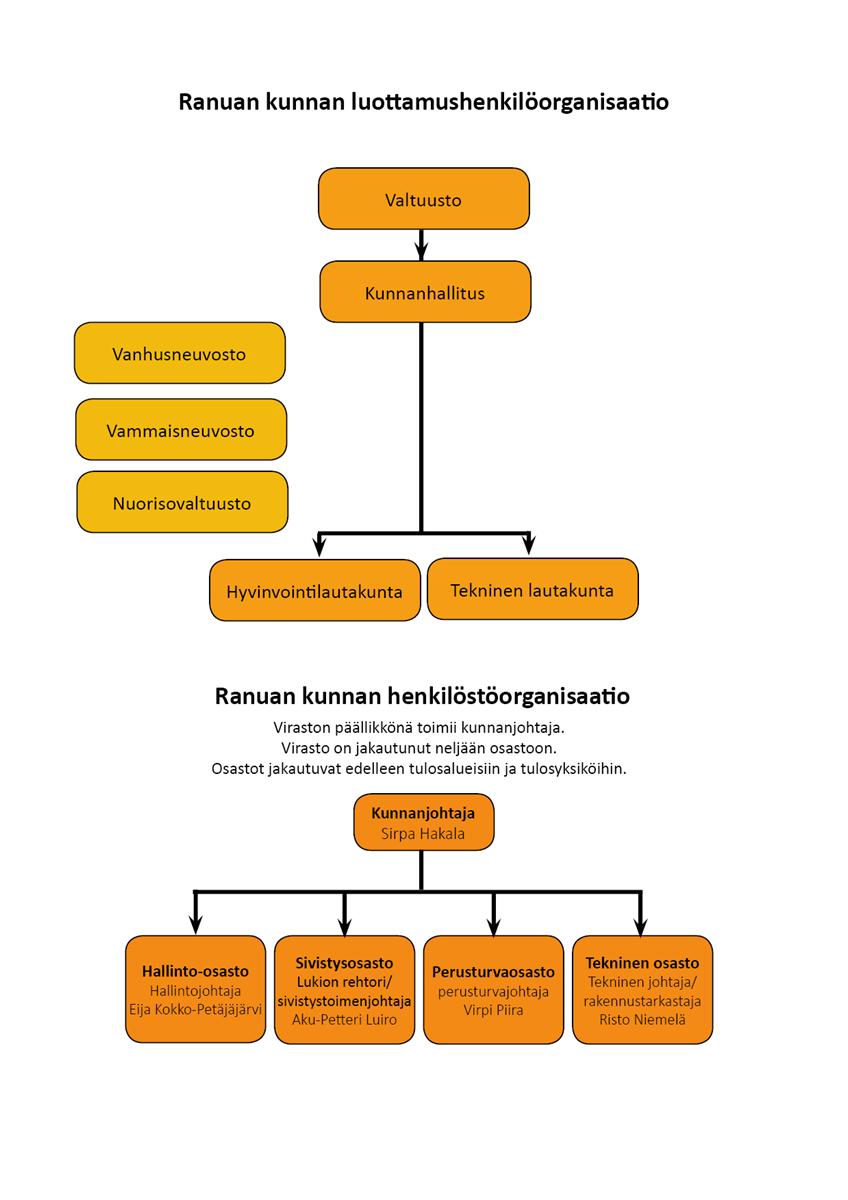 Ranuan kunnan luottamushenkilöorganisaatio

Valtuusto

Kunnanhallitus

Vanhusneuvosto

Vammaisneuvosto

Nuorisovaltuusto

Hyvinvointilautakunta

Tekninen lautakunta

Ranuan kunnan henkilöstöorganisaatio

Viraston päällikkönä toimii kunnanjohtaja.
Virasto on jakautunut neljään osastoon.
Osastot jakautuvat edelleen tulosalueisiin ja tulosyksiköihin.

Kunnanjohtaja
Sirpa Hakala

Hallinto-osasto
Hallintojohtaja
Eija Kokko-Petäjäjärvi

Sivistysosasto
Lukion rehtori/
sivistystoimenjohtaja
Aku-Petteri Luiro

Perusturvaosasto
perusturvajohtaja
Virpi Piira

Tekninen osasto
Tekninen johtaja/
rakennustarkastaja
Risto Niemelä